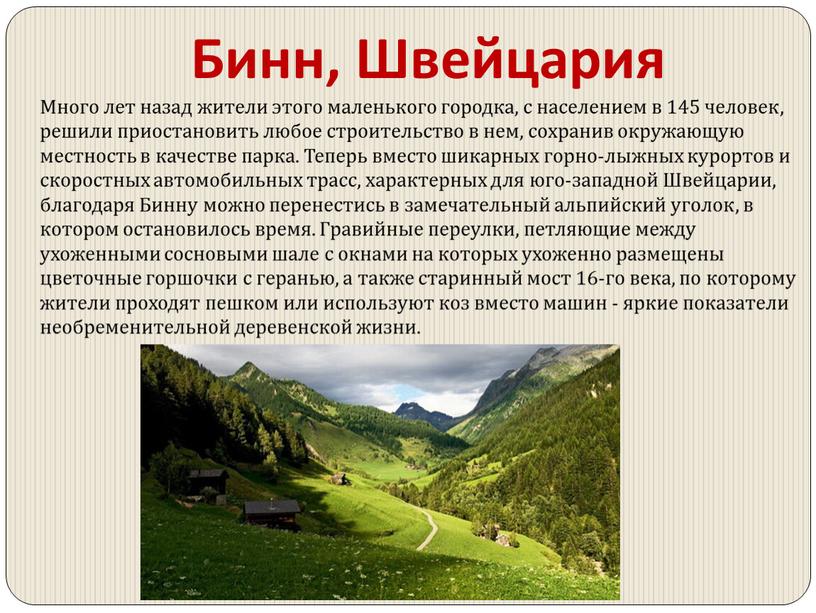 Бинн, Швейцария

Много лет назад жители этого маленького городка, с населением в 145 человек, решили приостановить любое строительство в нем, сохранив окружающую местность в качестве парка. Теперь вместо шикарных горно-лыжных курортов и скоростных автомобильных трасс, характерных для юго-западной Швейцарии, благодаря Бинну можно перенестись в замечательный альпийский уголок, в котором остановилось время. Гравийные переулки, петляющие между ухоженными сосновыми шале с окнами на которых ухоженно размещены цветочные горшочки с геранью, а также старинный мост 16-го века, по которому жители проходят пешком или используют коз вместо машин - яркие показатели необременительной деревенской жизни.